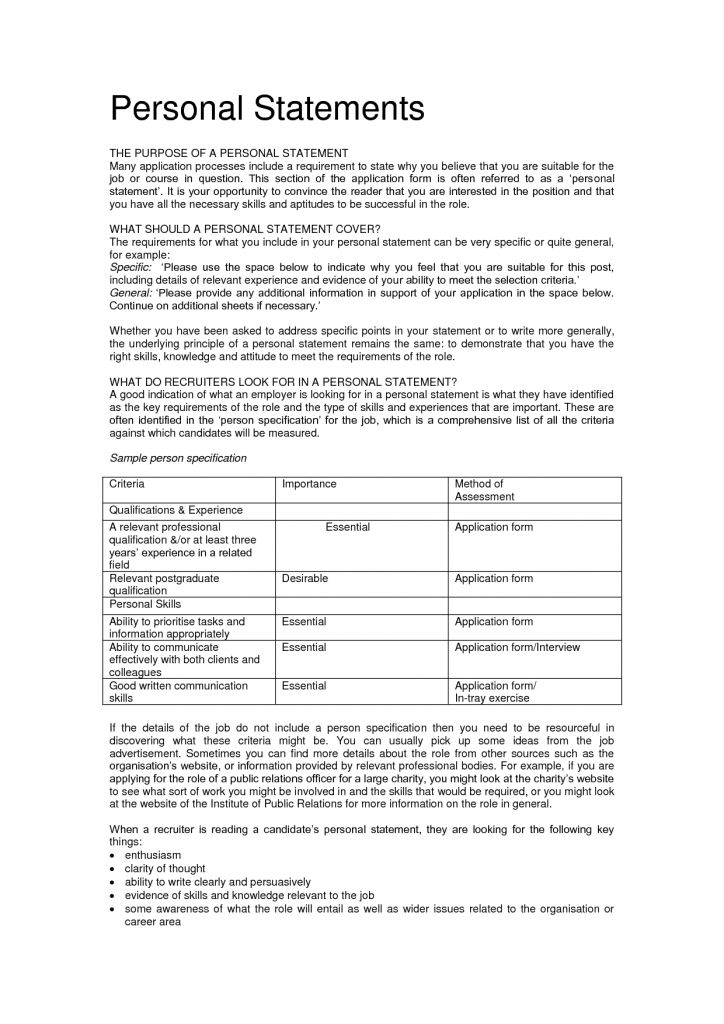 Personal Statements

THE PURPOSE OF A PERSONAL STATEMENT
Many application processes include a requirement to state why you believe that you are suitable for the job or course in question. This section of the application form is often referred to as a 'personal statement'. It is your opportunity to convince the reader that you are interested in the position and that you have all the necessary skills and aptitudes to be successful in the role.

WHAT SHOULD A PERSONAL STATEMENT COVER?
The requirements for what you include in your personal statement can be very specific or quite general, for example:
Specific: 'Please use the space below to indicate why you feel that you are suitable for this post, including details of relevant experience and evidence of your ability to meet the selection criteria.'
General: 'Please provide any additional information in support of your application in the space below. Continue on additional sheets if necessary.'

Whether you have been asked to address specific points in your statement or to write more generally, the underlying principle of a personal statement remains the same: to demonstrate that you have the right skills, knowledge and attitude to meet the requirements of the role.

WHAT DO RECRUITERS LOOK FOR IN A PERSONAL STATEMENT?
A good indication of what an employer is looking for in a personal statement is what they have identified as the key requirements of the role and the type of skills and experiences that are important. These are often identified in the 'person specification' for the job, which is a comprehensive list of all the criteria against which candidates will be measured.

Sample person specification

| Criteria | Importance | Method of Assessment |
|---|---|---|
| Qualifications & Experience | | |
| A relevant professional qualification &/or at least three years' experience in a related field | Essential | Application form |
| Relevant postgraduate qualification | Desirable | Application form |
| Personal Skills | | |
| Ability to prioritise tasks and information appropriately | Essential | Application form |
| Ability to communicate effectively with both clients and colleagues | Essential | Application form/Interview |
| Good written communication skills | Essential | Application form/ In-tray exercise |

If the details of the job do not include a person specification then you need to be resourceful in discovering what these criteria might be. You can usually pick up some ideas from the job advertisement. Sometimes you can find more details about the role from other sources such as the organisation's website, or information provided by relevant professional bodies. For example, if you are applying for the role of a public relations officer for a large charity, you might look at the charity's website to see what sort of work you might be involved in and the skills that would be required, or you might look at the website of the Institute of Public Relations for more information on the role in general.

When a recruiter is reading a candidate's personal statement, they are looking for the following key things:
• enthusiasm
• clarity of thought
• ability to write clearly and persuasively
• evidence of skills and knowledge relevant to the job
• some awareness of what the role will entail as well as wider issues related to the organisation or career area